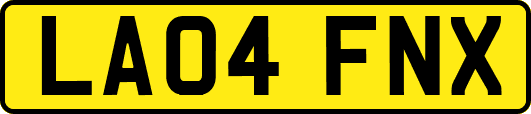 LA04 FNX